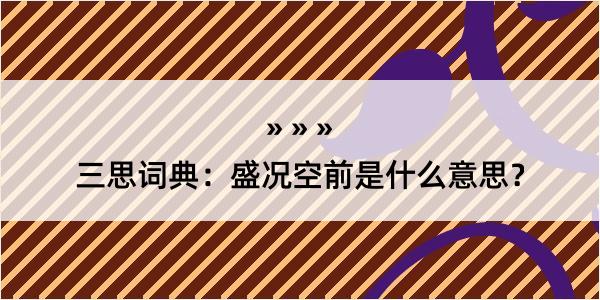 » » »

三思词典：盛况空前是什么意思？